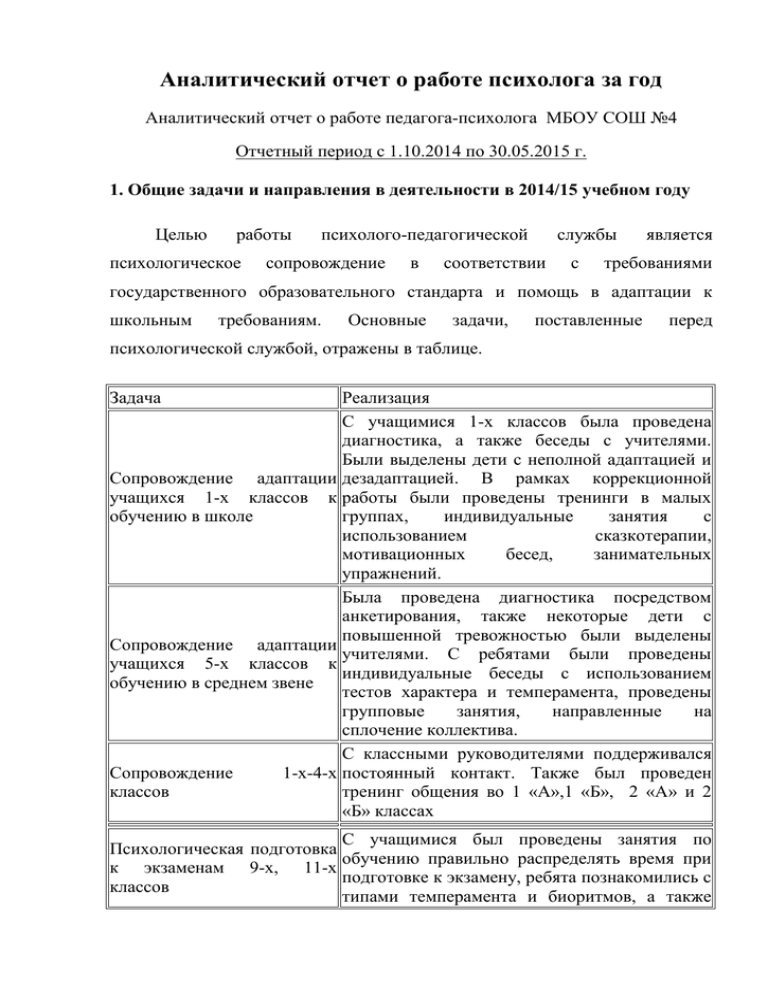 Аналитический отчет о работе психолога за год

Аналитический отчет о работе педагога-психолога МБОУ СОШ №4

Отчетный период с 1.10.2014 по 30.05.2015 г.

1. Общие задачи и направления в деятельности в 2014/15 учебном году

Целью работы психолого-педагогической службы является психологическое сопровождение в соответствии с требованиями государственного образовательного стандарта и помощь в адаптации к школьным требованиям. Основные задачи, поставленные перед психологической службой, отражены в таблице.

| Задача | Реализация |
|---|---|
| Сопровождение адаптации учащихся 1-х классов к обучению в школе | С учащимися 1-х классов была проведена диагностика, а также беседы с учителями. Были выделены дети с неполной адаптацией и дезадаптацией. В рамках коррекционной работы были проведены тренинги в малых группах, индивидуальные занятия с использованием сказкотерапии, мотивационных бесед, занимательных упражнений. |
| Сопровождение адаптации учащихся 5-х классов к обучению в среднем звене | Была проведена диагностика посредством анкетирования, также некоторые дети с повышенной тревожностью были выделены учителями. С ребятами были проведены индивидуальные беседы с использованием тестов характера и темперамента, проведены групповые занятия, направленные на сплочение коллектива. |
| Сопровождение 1-х-4-х классов | С классными руководителями поддерживался постоянный контакт. Также был проведен тренинг общения во 1 «А»,1 «Б», 2 «А» и 2 «Б» классах |
| Психологическая подготовка к экзаменам 9-х, 11-х классов | С учащимися был проведены занятия по обучению правильно распределять время при подготовке к экзамену, ребята познакомились с типами темперамента и биоритмов, а также |